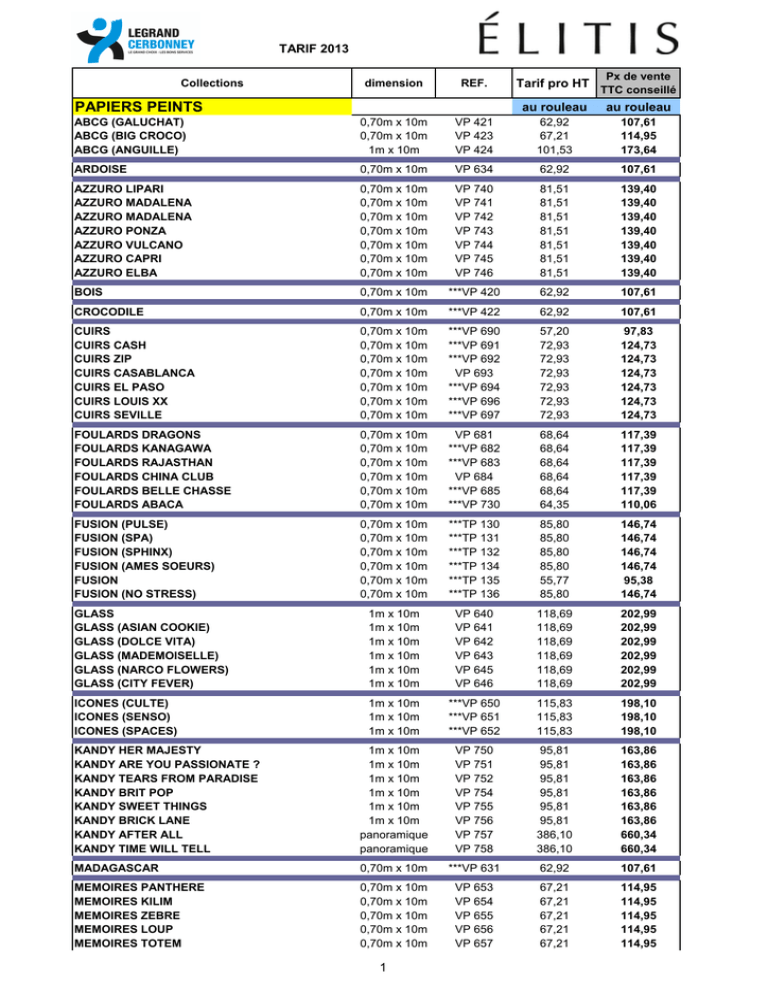 LEGRAND CERBONNEY

TARIF 2013

ÉLITIS

| Collections | dimension | REF. | Tarif pro HT | Px de vente TTC conseillé |
|---|---|---|---|---|
| PAPIERS PEINTS | | | au rouleau | au rouleau |
| ABCG (GALUCHAT) | 0,70m x 10m | VP 421 | 62,92 | 107,61 |
| ABCG (BIG CROCO) | 0,70m x 10m | VP 423 | 67,21 | 114,95 |
| ABCG (ANGUILLE) | 1m x 10m | VP 424 | 101,53 | 173,64 |
| ARDOISE | 0,70m x 10m | VP 634 | 62,92 | 107,61 |
| AZZURO LIPARI | 0,70m x 10m | VP 740 | 81,51 | 139,40 |
| AZZURO MADALENA | 0,70m x 10m | VP 741 | 81,51 | 139,40 |
| AZZURO MADALENA | 0,70m x 10m | VP 742 | 81,51 | 139,40 |
| AZZURO PONZA | 0,70m x 10m | VP 743 | 81,51 | 139,40 |
| AZZURO VULCANO | 0,70m x 10m | VP 744 | 81,51 | 139,40 |
| AZZURO CAPRI | 0,70m x 10m | VP 745 | 81,51 | 139,40 |
| AZZURO ELBA | 0,70m x 10m | VP 746 | 81,51 | 139,40 |
| BOIS | 0,70m x 10m | ***VP 420 | 62,92 | 107,61 |
| CROCODILE | 0,70m x 10m | ***VP 422 | 62,92 | 107,61 |
| CUIRS | 0,70m x 10m | ***VP 690 | 57,20 | 97,83 |
| CUIRS CASH | 0,70m x 10m | ***VP 691 | 72,93 | 124,73 |
| CUIRS ZIP | 0,70m x 10m | ***VP 692 | 72,93 | 124,73 |
| CUIRS CASABLANCA | 0,70m x 10m | VP 693 | 72,93 | 124,73 |
| CUIRS EL PASO | 0,70m x 10m | ***VP 694 | 72,93 | 124,73 |
| CUIRS LOUIS XX | 0,70m x 10m | ***VP 696 | 72,93 | 124,73 |
| CUIRS SEVILLE | 0,70m x 10m | ***VP 697 | 72,93 | 124,73 |
| FOULARDS DRAGONS | 0,70m x 10m | VP 681 | 68,64 | 117,39 |
| FOULARDS KANAGAWA | 0,70m x 10m | ***VP 682 | 68,64 | 117,39 |
| FOULARDS RAJASTHAN | 0,70m x 10m | ***VP 683 | 68,64 | 117,39 |
| FOULARDS CHINA CLUB | 0,70m x 10m | VP 684 | 68,64 | 117,39 |
| FOULARDS BELLE CHASSE | 0,70m x 10m | ***VP 685 | 68,64 | 117,39 |
| FOULARDS ABACA | 0,70m x 10m | ***VP 730 | 64,35 | 110,06 |
| FUSION (PULSE) | 0,70m x 10m | ***TP 130 | 85,80 | 146,74 |
| FUSION (SPA) | 0,70m x 10m | ***TP 131 | 85,80 | 146,74 |
| FUSION (SPHINX) | 0,70m x 10m | ***TP 132 | 85,80 | 146,74 |
| FUSION (AMES SOEURS) | 0,70m x 10m | ***TP 134 | 85,80 | 146,74 |
| FUSION | 0,70m x 10m | ***TP 135 | 55,77 | 95,38 |
| FUSION (NO STRESS) | 0,70m x 10m | ***TP 136 | 85,80 | 146,74 |
| GLASS | 1m x 10m | VP 640 | 118,69 | 202,99 |
| GLASS (ASIAN COOKIE) | 1m x 10m | VP 641 | 118,69 | 202,99 |
| GLASS (DOLCE VITA) | 1m x 10m | VP 642 | 118,69 | 202,99 |
| GLASS (MADEMOISELLE) | 1m x 10m | VP 643 | 118,69 | 202,99 |
| GLASS (NARCO FLOWERS) | 1m x 10m | VP 645 | 118,69 | 202,99 |
| GLASS (CITY FEVER) | 1m x 10m | VP 646 | 118,69 | 202,99 |
| ICONES (CULTE) | 1m x 10m | ***VP 650 | 115,83 | 198,10 |
| ICONES (SENSO) | 1m x 10m | ***VP 651 | 115,83 | 198,10 |
| ICONES (SPACES) | 1m x 10m | ***VP 652 | 115,83 | 198,10 |
| KANDY HER MAJESTY | 1m x 10m | VP 750 | 95,81 | 163,86 |
| KANDY ARE YOU PASSIONATE ? | 1m x 10m | VP 751 | 95,81 | 163,86 |
| KANDY TEARS FROM PARADISE | 1m x 10m | VP 752 | 95,81 | 163,86 |
| KANDY BRIT POP | 1m x 10m | VP 754 | 95,81 | 163,86 |
| KANDY SWEET THINGS | 1m x 10m | VP 755 | 95,81 | 163,86 |
| KANDY BRICK LANE | 1m x 10m | VP 756 | 95,81 | 163,86 |
| KANDY AFTER ALL | panoramique | VP 757 | 386,10 | 660,34 |
| KANDY TIME WILL TELL | panoramique | VP 758 | 386,10 | 660,34 |
| MADAGASCAR | 0,70m x 10m | ***VP 631 | 62,92 | 107,61 |
| MEMOIRES PANTHERE | 0,70m x 10m | VP 653 | 67,21 | 114,95 |
| MEMOIRES KILIM | 0,70m x 10m | VP 654 | 67,21 | 114,95 |
| MEMOIRES ZEBRE | 0,70m x 10m | VP 655 | 67,21 | 114,95 |
| MEMOIRES LOUP | 0,70m x 10m | VP 656 | 67,21 | 114,95 |
| MEMOIRES TOTEM | 0,70m x 10m | VP 657 | 67,21 | 114,95 |

1